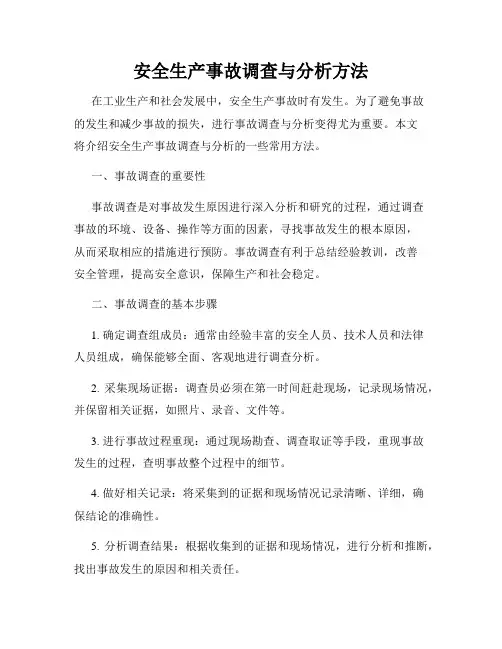 安全生产事故调查与分析方法

在工业生产和社会发展中，安全生产事故时有发生。为了避免事故的发生和减少事故的损失，进行事故调查与分析变得尤为重要。本文将介绍安全生产事故调查与分析的一些常用方法。

一、事故调查的重要性

事故调查是对事故发生原因进行深入分析和研究的过程，通过调查事故的环境、设备、操作等方面的因素，寻找事故发生的根本原因，从而采取相应的措施进行预防。事故调查有利于总结经验教训，改善安全管理，提高安全意识，保障生产和社会稳定。

二、事故调查的基本步骤

1. 确定调查组成员：通常由经验丰富的安全人员、技术人员和法律人员组成，确保能够全面、客观地进行调查分析。

2. 采集现场证据：调查员必须在第一时间赶赴现场，记录现场情况，并保留相关证据，如照片、录音、文件等。

3. 进行事故过程重现：通过现场勘查、调查取证等手段，重现事故发生的过程，查明事故整个过程中的细节。

4. 做好相关记录：将采集到的证据和现场情况记录清晰、详细，确保结论的准确性。

5. 分析调查结果：根据收集到的证据和现场情况，进行分析和推断，找出事故发生的原因和相关责任。